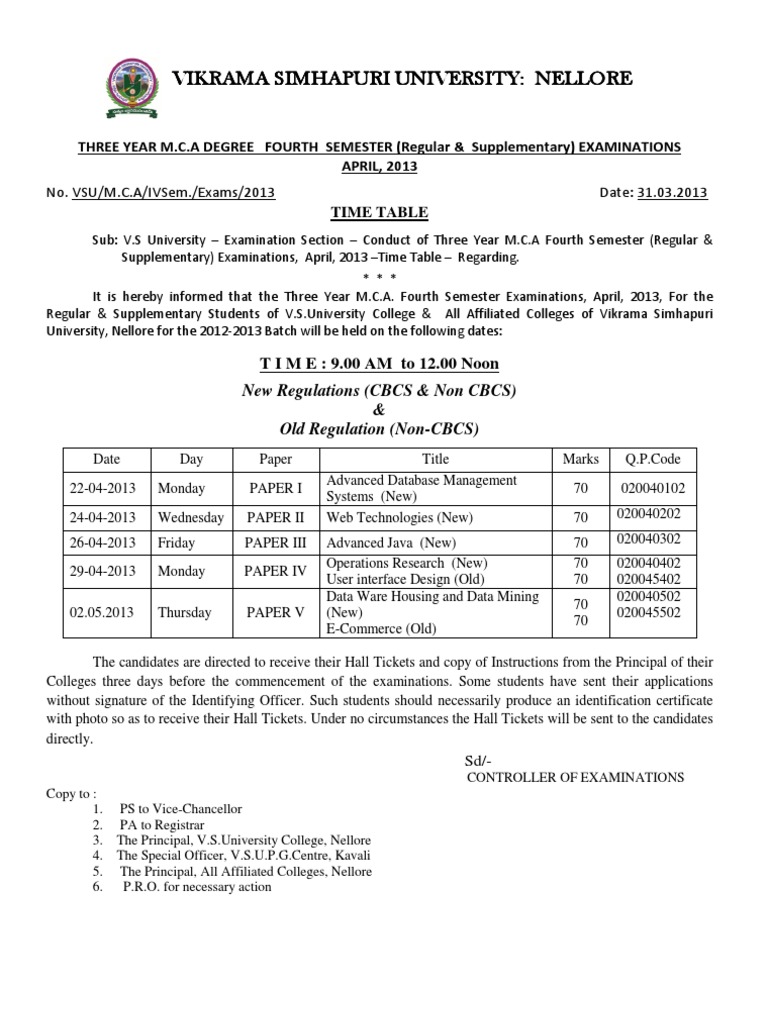 VIKRAMA SIMHAPURI UNIVERSITY: NELLORE

THREE YEAR M.C.A DEGREE FOURTH SEMESTER (Regular & Supplementary) EXAMINATIONS APRIL, 2013

No. VSU/M.C.A/IVSem./Exams/2013 Date: 31.03.2013

TIME TABLE

Sub: V.S University – Examination Section – Conduct of Three Year M.C.A Fourth Semester (Regular & Supplementary) Examinations, April, 2013 –Time Table – Regarding.

\* \* \*

It is hereby informed that the Three Year M.C.A. Fourth Semester Examinations, April, 2013, For the Regular & Supplementary Students of V.S.University College & All Affiliated Colleges of Vikrama Simhapuri University, Nellore for the 2012-2013 Batch will be held on the following dates:

T I M E : 9.00 AM to 12.00 Noon

New Regulations (CBCS & Non CBCS)
&
Old Regulation (Non-CBCS)

| Date | Day | Paper | Title | Marks | Q.P.Code |
|---|---|---|---|---|---|
| 22-04-2013 | Monday | PAPER I | Advanced Database Management Systems (New) | 70 | 020040102 |
| 24-04-2013 | Wednesday | PAPER II | Web Technologies (New) | 70 | 020040202 |
| 26-04-2013 | Friday | PAPER III | Advanced Java (New) | 70 | 020040302 |
| 29-04-2013 | Monday | PAPER IV | Operations Research (New) User interface Design (Old) | 70 70 | 020040402 020045402 |
| 02.05.2013 | Thursday | PAPER V | Data Ware Housing and Data Mining (New) E-Commerce (Old) | 70 70 | 020040502 020045502 |

The candidates are directed to receive their Hall Tickets and copy of Instructions from the Principal of their Colleges three days before the commencement of the examinations. Some students have sent their applications without signature of the Identifying Officer. Such students should necessarily produce an identification certificate with photo so as to receive their Hall Tickets. Under no circumstances the Hall Tickets will be sent to the candidates directly.

Sd/-
CONTROLLER OF EXAMINATIONS

Copy to :
1. PS to Vice-Chancellor
2. PA to Registrar
3. The Principal, V.S.University College, Nellore
4. The Special Officer, V.S.U.P.G.Centre, Kavali
5. The Principal, All Affiliated Colleges, Nellore
6. P.R.O. for necessary action